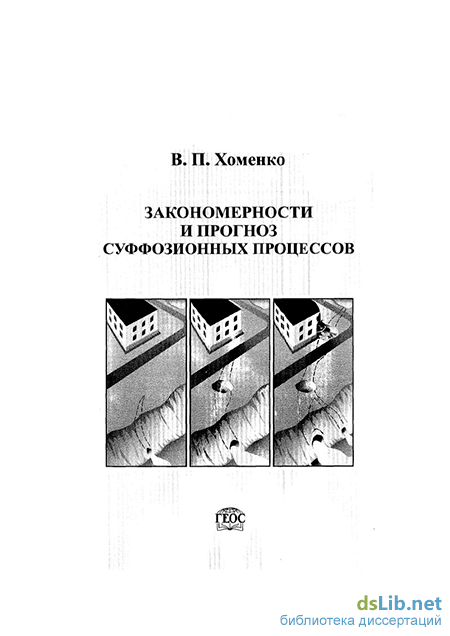 В. П. Хоменко

ЗАКОНОМЕРНОСТИ И ПРОГНОЗ СУФФОЗИОННЫХ ПРОЦЕССОВ

ГЕОС

dsLib.net
библиотека диссертаций